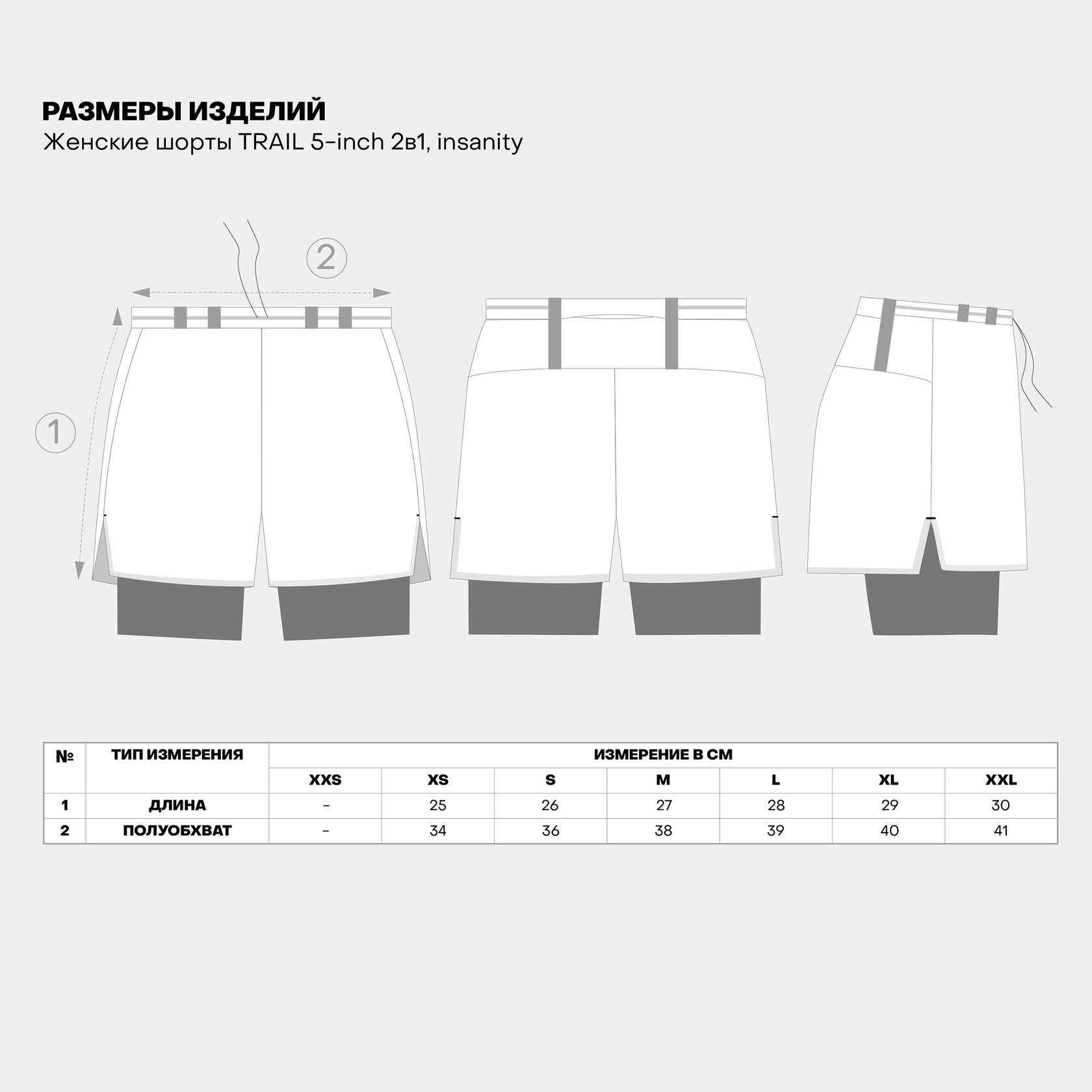 РАЗМЕРЫ ИЗДЕЛИЙ
Женские шорты TRAIL 5-inch 2в1, insanity

2

1

| № | ТИП ИЗМЕРЕНИЯ | ИЗМЕРЕНИЕ В СМ | | | | | | |
|---|---|---|---|---|---|---|---|---|
| | | XXS | XS | S | M | L | XL | XXL |
| 1 | ДЛИНА | - | 25 | 26 | 27 | 28 | 29 | 30 |
| 2 | ПОЛУОБХВАТ | - | 34 | 36 | 38 | 39 | 40 | 41 |